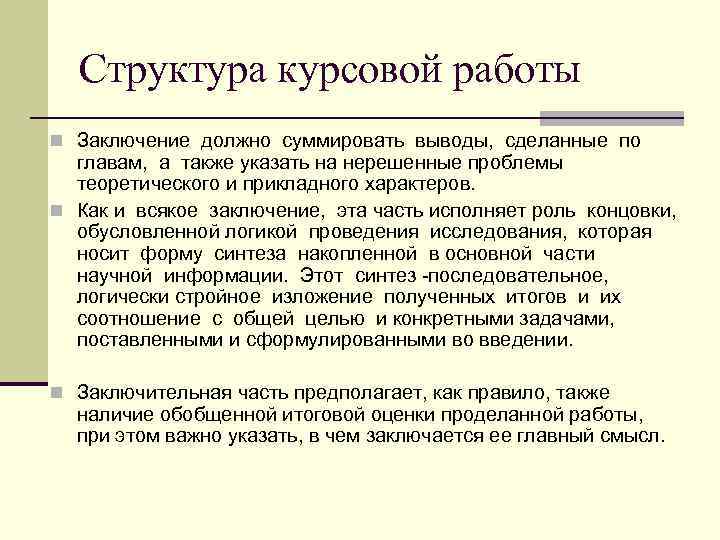 Структура курсовой работы

Заключение должно суммировать выводы, сделанные по главам, а также указать на нерешенные проблемы теоретического и прикладного характеров.

Как и всякое заключение, эта часть исполняет роль концовки, обусловленной логикой проведения исследования, которая носит форму синтеза накопленной в основной части научной информации. Этот синтез -последовательное, логически стройное изложение полученных итогов и их соотношение с общей целью и конкретными задачами, поставленными и сформулированными во введении.

Заключительная часть предполагает, как правило, также наличие обобщенной итоговой оценки проделанной работы, при этом важно указать, в чем заключается ее главный смысл.